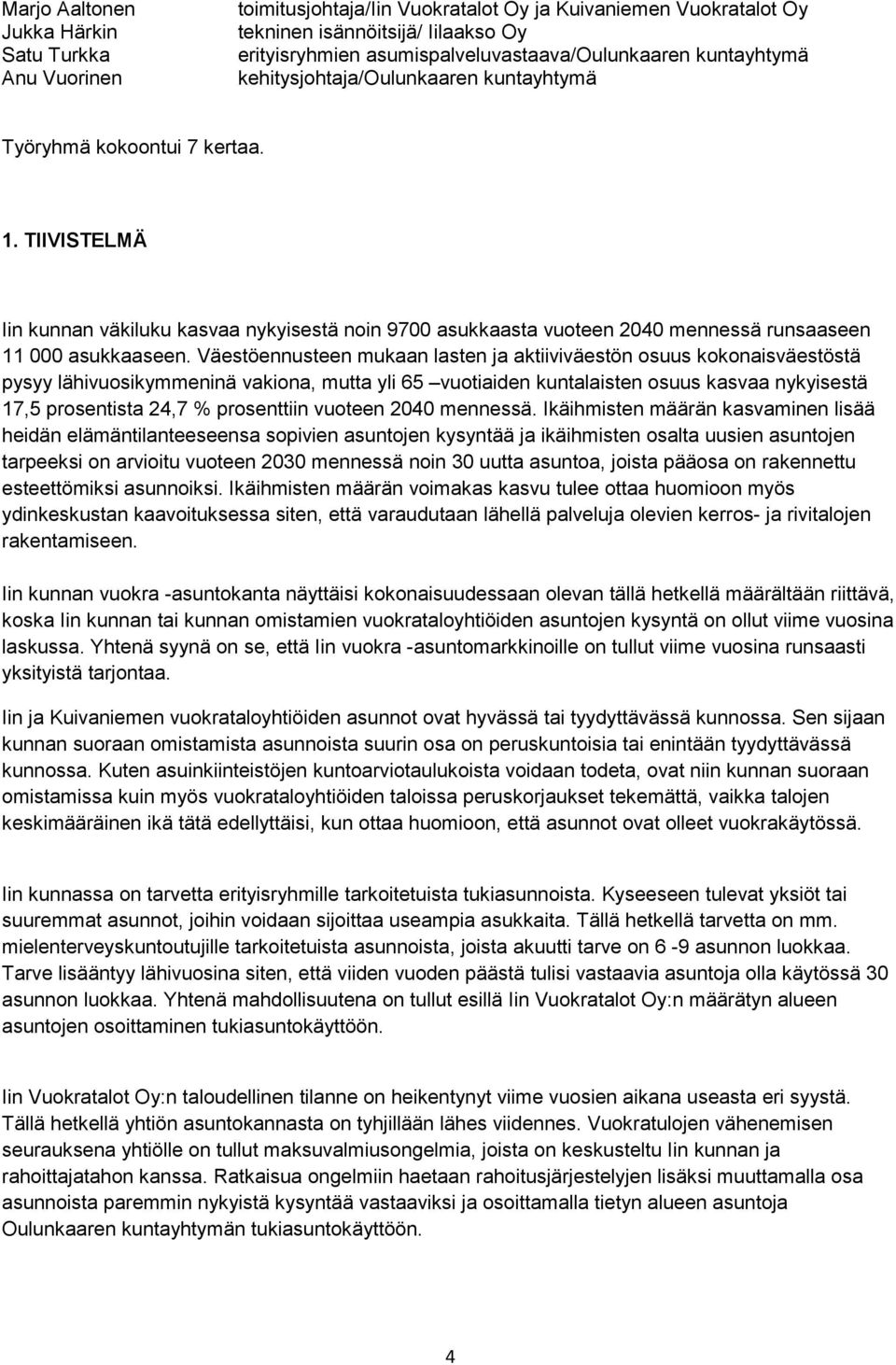 Marjo Aaltonen toimitusjohtaja/Iin Vuokratalot Oy ja Kuivaniemen Vuokratalot Oy
Jukka Härkin tekninen isännöitsijä/ Iilaakso Oy
Satu Turkka erityisryhmien asumispalveluvastaava/Oulunkaaren kuntayhtymä
Anu Vuorinen kehitysjohtaja/Oulunkaaren kuntayhtymä

Työryhmä kokoontui 7 kertaa.

1. TIIVISTELMÄ

Iin kunnan väkiluku kasvaa nykyisestä noin 9700 asukkaasta vuoteen 2040 mennessä runsaaseen 11 000 asukkaaseen. Väestöennusteen mukaan lasten ja aktiiviväestön osuus kokonaisväestöstä pysyy lähivuosikymmeninä vakiona, mutta yli 65 –vuotiaiden kuntalaisten osuus kasvaa nykyisestä 17,5 prosentista 24,7 % prosenttiin vuoteen 2040 mennessä. Ikäihmisten määrän kasvaminen lisää heidän elämäntilanteeseensa sopivien asuntojen kysyntää ja ikäihmisten osalta uusien asuntojen tarpeeksi on arvioitu vuoteen 2030 mennessä noin 30 uutta asuntoa, joista pääosa on rakennettu esteettömiksi asunnoiksi. Ikäihmisten määrän voimakas kasvu tulee ottaa huomioon myös ydinkeskustan kaavoituksessa siten, että varaudutaan lähellä palveluja olevien kerros- ja rivitalojen rakentamiseen.

Iin kunnan vuokra -asuntokanta näyttäisi kokonaisuudessaan olevan tällä hetkellä määrältään riittävä, koska Iin kunnan tai kunnan omistamien vuokrataloyhtiöiden asuntojen kysyntä on ollut viime vuosina laskussa. Yhtenä syynä on se, että Iin vuokra -asuntomarkkinoille on tullut viime vuosina runsaasti yksityistä tarjontaa.

Iin ja Kuivaniemen vuokrataloyhtiöiden asunnot ovat hyvässä tai tyydyttävässä kunnossa. Sen sijaan kunnan suoraan omistamista asunnoista suurin osa on peruskuntoisia tai enintään tyydyttävässä kunnossa. Kuten asuinkiinteistöjen kuntoarviotaulukoista voidaan todeta, ovat niin kunnan suoraan omistamissa kuin myös vuokrataloyhtiöiden taloissa peruskorjaukset tekemättä, vaikka talojen keskimääräinen ikä tätä edellyttäisi, kun ottaa huomioon, että asunnot ovat olleet vuokrakäytössä.

Iin kunnassa on tarvetta erityisryhmille tarkoitetuista tukiasunnoista. Kyseeseen tulevat yksiöt tai suuremmat asunnot, joihin voidaan sijoittaa useampia asukkaita. Tällä hetkellä tarvetta on mm. mielenterveyskuntoutujille tarkoitetuista asunnoista, joista akuutti tarve on 6 -9 asunnon luokkaa. Tarve lisääntyy lähivuosina siten, että viiden vuoden päästä tulisi vastaavia asuntoja olla käytössä 30 asunnon luokkaa. Yhtenä mahdollisuutena on tullut esillä Iin Vuokratalot Oy:n määrätyn alueen asuntojen osoittaminen tukiasuntokäyttöön.

Iin Vuokratalot Oy:n taloudellinen tilanne on heikentynyt viime vuosien aikana useasta eri syystä. Tällä hetkellä yhtiön asuntokannasta on tyhjillään lähes viidennes. Vuokratulojen vähenemisen seurauksena yhtiölle on tullut maksuvalmiusongelmia, joista on keskusteltu Iin kunnan ja rahoittajatahon kanssa. Ratkaisua ongelmiin haetaan rahoitusjärjestelyjen lisäksi muuttamalla osa asunnoista paremmin nykyistä kysyntää vastaaviksi ja osoittamalla tietyn alueen asuntoja Oulunkaaren kuntayhtymän tukiasuntokäyttöön.

4